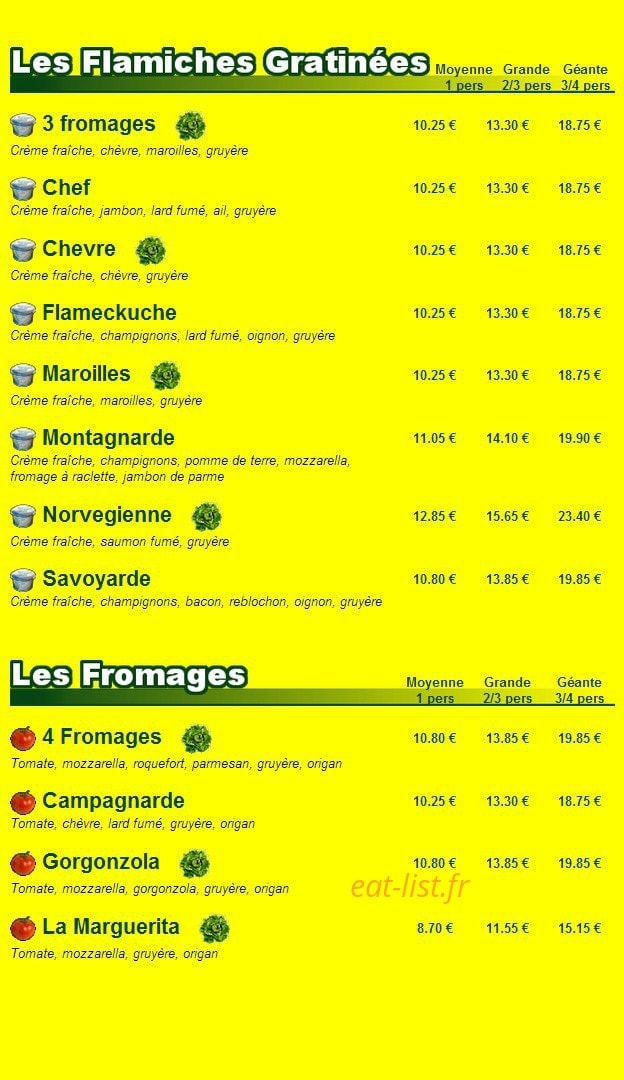 Les Flamiches Gratinées

| | Moyenne 1 pers | Grande 2/3 pers | Géante 3/4 pers |
|---|---|---|---|
| 3 fromages<br>Crème fraîche, chèvre, maroilles, gruyère | 10.25 € | 13.30 € | 18.75 € |
| Chef<br>Crème fraîche, jambon, lard fumé, ail, gruyère | 10.25 € | 13.30 € | 18.75 € |
| Chevre<br>Crème fraîche, chèvre, gruyère | 10.25 € | 13.30 € | 18.75 € |
| Flameckuche<br>Crème fraîche, champignons, lard fumé, oignon, gruyère | 10.25 € | 13.30 € | 18.75 € |
| Maroilles<br>Crème fraîche, maroilles, gruyère | 10.25 € | 13.30 € | 18.75 € |
| Montagnarde<br>Crème fraîche, champignons, pomme de terre, mozzarella, fromage à raclette, jambon de parme | 11.05 € | 14.10 € | 19.90 € |
| Norvegienne<br>Crème fraîche, saumon fumé, gruyère | 12.85 € | 15.65 € | 23.40 € |
| Savoyarde<br>Crème fraîche, champignons, bacon, reblochon, oignon, gruyère | 10.80 € | 13.85 € | 19.85 € |

Les Fromages

| | Moyenne 1 pers | Grande 2/3 pers | Géante 3/4 pers |
|---|---|---|---|
| 4 Fromages<br>Tomate, mozzarella, roquefort, parmesan, gruyère, origan | 10.80 € | 13.85 € | 19.85 € |
| Campagnarde<br>Tomate, chèvre, lard fumé, gruyère, origan | 10.25 € | 13.30 € | 18.75 € |
| Gorgonzola<br>Tomate, mozzarella, gorgonzola, gruyère, origan | 10.80 € | 13.85 € | 19.85 € |
| La Marguerita<br>Tomate, mozzarella, gruyère, origan | 8.70 € | 11.55 € | 15.15 € |

eat-list.fr